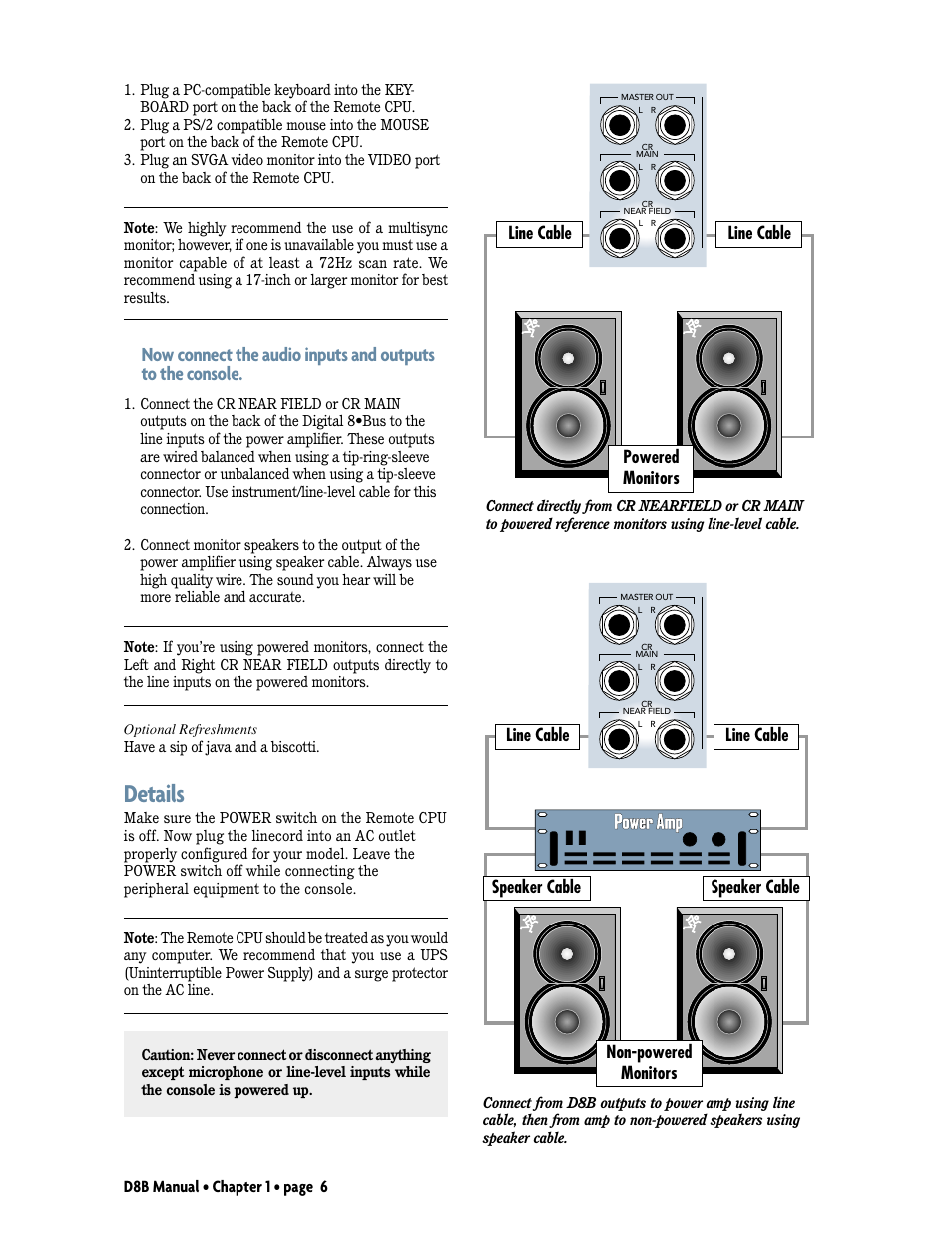 1. Plug a PC-compatible keyboard into the KEYBOARD port on the back of the Remote CPU.
2. Plug a PS/2 compatible mouse into the MOUSE port on the back of the Remote CPU.
3. Plug an SVGA video monitor into the VIDEO port on the back of the Remote CPU.

Note: We highly recommend the use of a multisync monitor; however, if one is unavailable you must use a monitor capable of at least a 72Hz scan rate. We recommend using a 17-inch or larger monitor for best results.

Now connect the audio inputs and outputs to the console.

1. Connect the CR NEAR FIELD or CR MAIN outputs on the back of the Digital 8•Bus to the line inputs of the power amplifier. These outputs are wired balanced when using a tip-ring-sleeve connector or unbalanced when using a tip-sleeve connector. Use instrument/line-level cable for this connection.

2. Connect monitor speakers to the output of the power amplifier using speaker cable. Always use high quality wire. The sound you hear will be more reliable and accurate.

Note: If you're using powered monitors, connect the Left and Right CR NEAR FIELD outputs directly to the line inputs on the powered monitors.

Optional Refreshments
Have a sip of java and a biscotti.

Details
Make sure the POWER switch on the Remote CPU is off. Now plug the linecord into an AC outlet properly configured for your model. Leave the POWER switch off while connecting the peripheral equipment to the console.

Note: The Remote CPU should be treated as you would any computer. We recommend that you use a UPS (Uninterruptible Power Supply) and a surge protector on the AC line.

Caution: Never connect or disconnect anything except microphone or line-level inputs while the console is powered up.

MASTER OUT L R
CR MAIN L R
CR NEAR FIELD L R
Line Cable
Line Cable
Powered Monitors

Connect directly from CR NEARFIELD or CR MAIN to powered reference monitors using line-level cable.

MASTER OUT L R
CR MAIN L R
CR NEAR FIELD L R
Line Cable
Line Cable
Power Amp
Speaker Cable
Speaker Cable
Non-powered Monitors

Connect from D8B outputs to power amp using line cable, then from amp to non-powered speakers using speaker cable.

D8B Manual • Chapter 1 • page 6